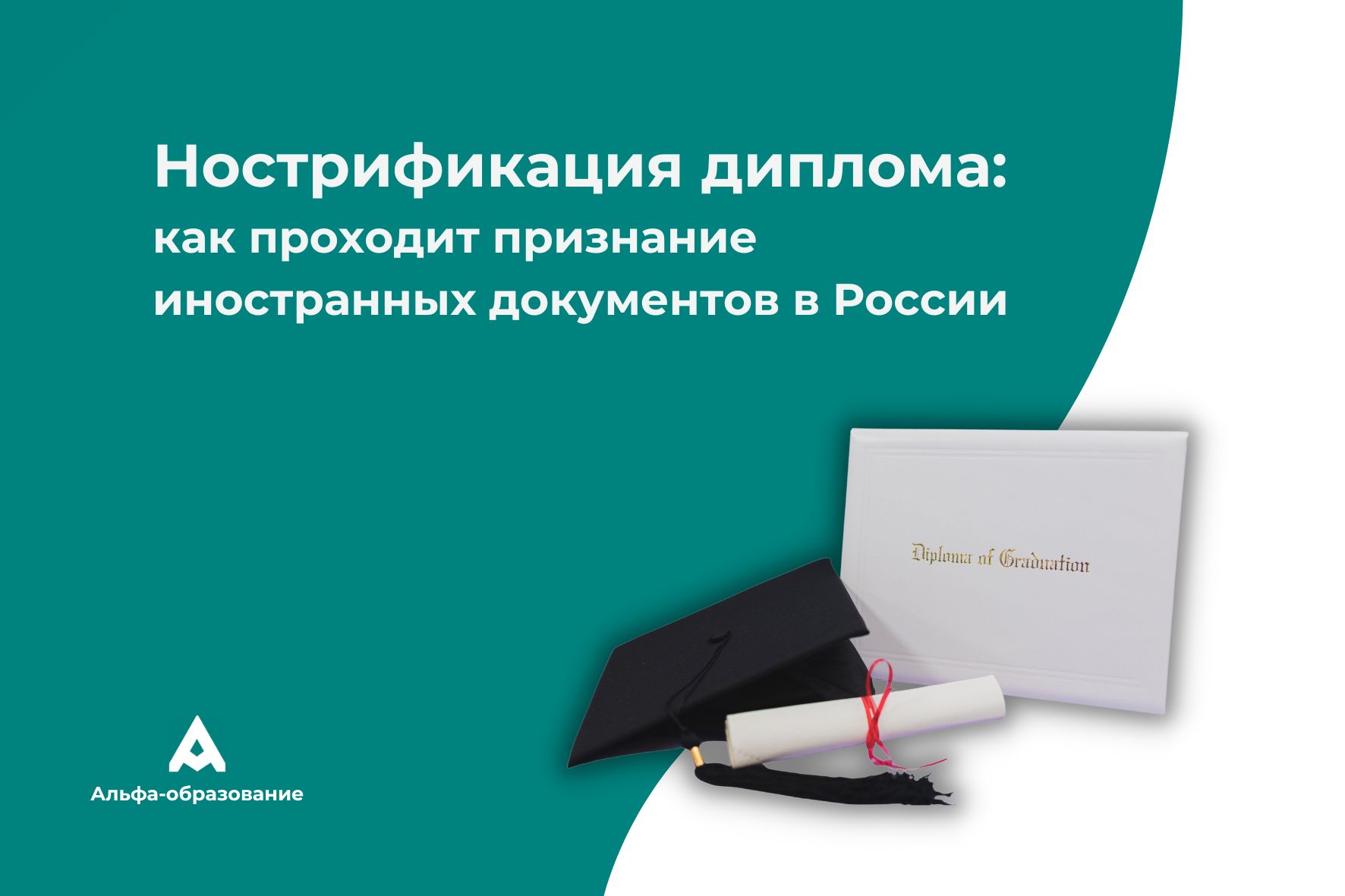 Нострификация диплома:
как проходит признание иностранных документов в России

Diploma of Graduation

Альфа-образование